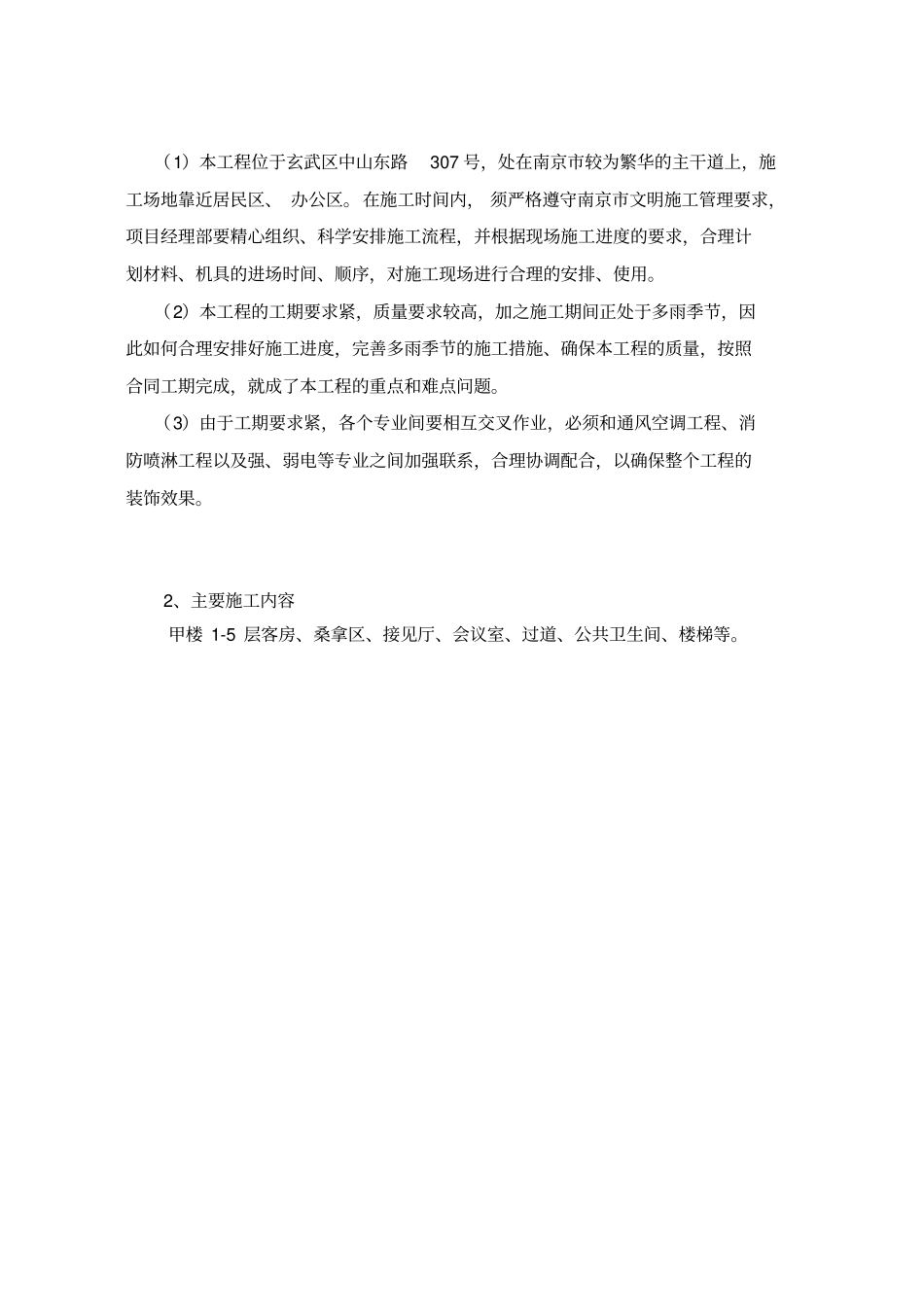 （1）本工程位于玄武区中山东路 307 号，处在南京市较为繁华的主干道上，施工场地靠近居民区、办公区。在施工时间内，须严格遵守南京市文明施工管理要求，项目经理部要精心组织、科学安排施工流程，并根据现场施工进度的要求，合理计划材料、机具的进场时间、顺序，对施工现场进行合理的安排、使用。

（2）本工程的工期要求紧，质量要求较高，加之施工期间正处于多雨季节，因此如何合理安排好施工进度，完善多雨季节的施工措施、确保本工程的质量，按照合同工期完成，就成了本工程的重点和难点问题。

（3）由于工期要求紧，各个专业间要相互交叉作业，必须和通风空调工程、消防喷淋工程以及强、弱电等专业之间加强联系，合理协调配合，以确保整个工程的装饰效果。

2、主要施工内容

甲楼 1-5 层客房、桑拿区、接见厅、会议室、过道、公共卫生间、楼梯等。